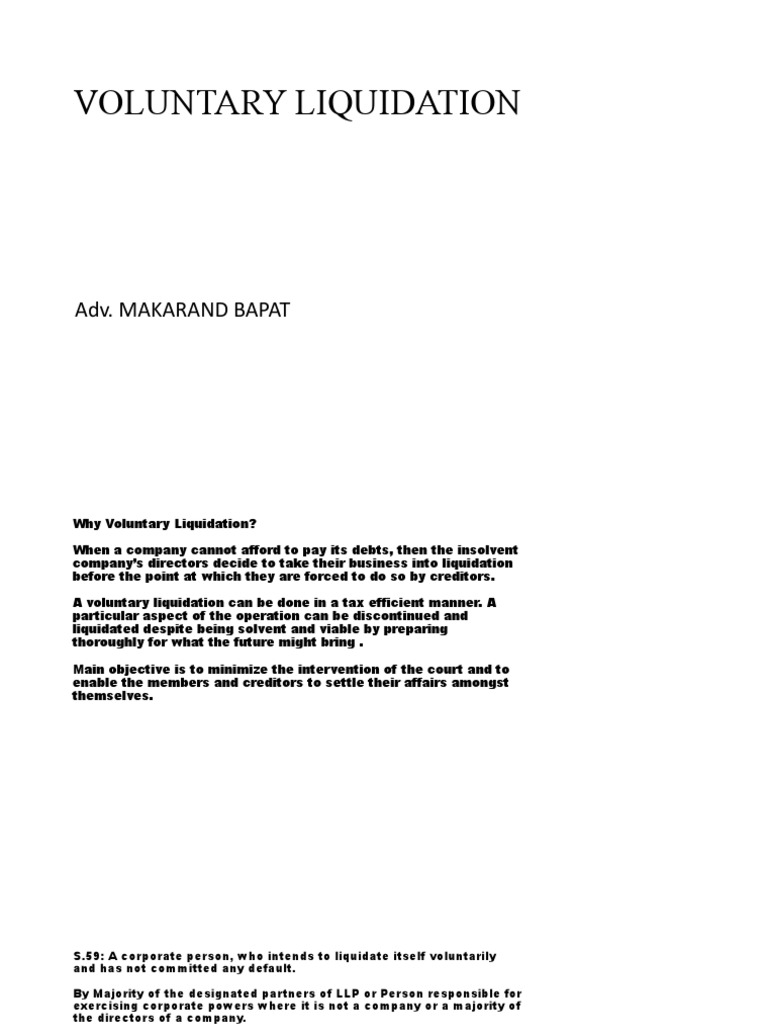 VOLUNTARY LIQUIDATION

Adv. MAKARAND BAPAT

Why Voluntary Liquidation?

When a company cannot afford to pay its debts, then the insolvent company's directors decide to take their business into liquidation before the point at which they are forced to do so by creditors.

A voluntary liquidation can be done in a tax efficient manner. A particular aspect of the operation can be discontinued and liquidated despite being solvent and viable by preparing thoroughly for what the future might bring .

Main objective is to minimize the intervention of the court and to enable the members and creditors to settle their affairs amongst themselves.

S.59: A corporate person, who intends to liquidate itself voluntarily and has not committed any default.

By Majority of the designated partners of LLP or Person responsible for exercising corporate powers where it is not a company or a majority of the directors of a company.